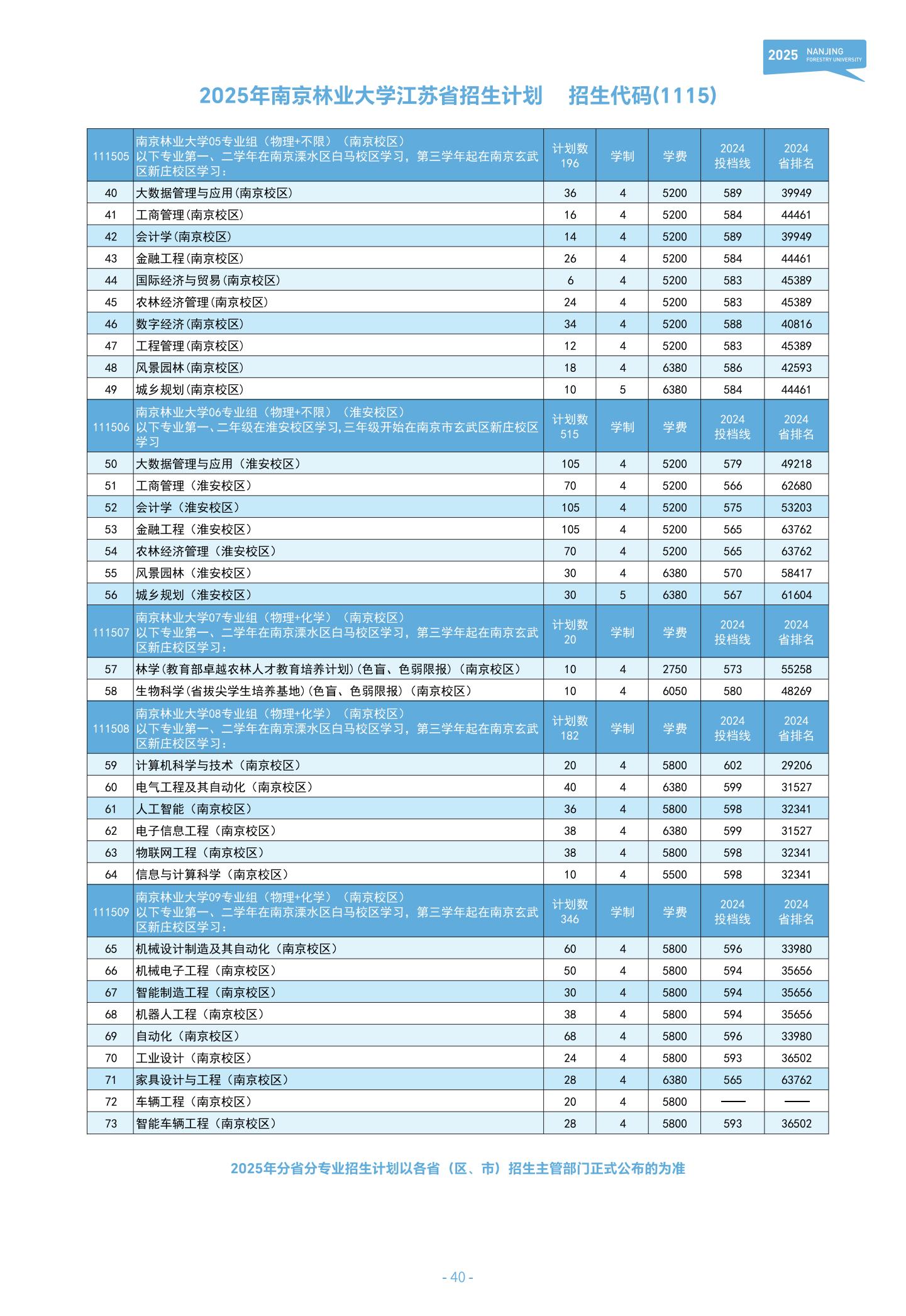 2025 NANJING FORESTRY UNIVERSITY

2025年南京林业大学江苏省招生计划　招生代码(1115)

| 111505 | 南京林业大学05专业组（物理+不限）（南京校区）以下专业第一、二学年在南京溧水区白马校区学习，第三学年起在南京玄武区新庄校区学习： | 计划数 196 | 学制 | 学费 | 2024 投档线 | 2024 省排名 |
|---|---|---|---|---|---|---|
| 40 | 大数据管理与应用(南京校区) | 36 | 4 | 5200 | 589 | 39949 |
| 41 | 工商管理(南京校区) | 16 | 4 | 5200 | 584 | 44461 |
| 42 | 会计学(南京校区) | 14 | 4 | 5200 | 589 | 39949 |
| 43 | 金融工程(南京校区) | 26 | 4 | 5200 | 584 | 44461 |
| 44 | 国际经济与贸易(南京校区) | 6 | 4 | 5200 | 583 | 45389 |
| 45 | 农林经济管理(南京校区) | 24 | 4 | 5200 | 583 | 45389 |
| 46 | 数字经济(南京校区) | 34 | 4 | 5200 | 588 | 40816 |
| 47 | 工程管理(南京校区) | 12 | 4 | 5200 | 583 | 45389 |
| 48 | 风景园林(南京校区) | 18 | 4 | 6380 | 586 | 42593 |
| 49 | 城乡规划(南京校区) | 10 | 5 | 6380 | 584 | 44461 |
| 111506 | 南京林业大学06专业组（物理+不限）（淮安校区）以下专业第一、二年级在淮安校区学习,三年级开始在南京市玄武区新庄校区学习 | 计划数 515 | 学制 | 学费 | 2024 投档线 | 2024 省排名 |
| 50 | 大数据管理与应用（淮安校区） | 105 | 4 | 5200 | 579 | 49218 |
| 51 | 工商管理（淮安校区） | 70 | 4 | 5200 | 566 | 62680 |
| 52 | 会计学（淮安校区） | 105 | 4 | 5200 | 575 | 53203 |
| 53 | 金融工程（淮安校区） | 105 | 4 | 5200 | 565 | 63762 |
| 54 | 农林经济管理（淮安校区） | 70 | 4 | 5200 | 565 | 63762 |
| 55 | 风景园林（淮安校区） | 30 | 4 | 6380 | 570 | 58417 |
| 56 | 城乡规划（淮安校区） | 30 | 5 | 6380 | 567 | 61604 |
| 111507 | 南京林业大学07专业组（物理+化学）（南京校区）以下专业第一、二学年在南京溧水区白马校区学习，第三学年起在南京玄武区新庄校区学习： | 计划数 20 | 学制 | 学费 | 2024 投档线 | 2024 省排名 |
| 57 | 林学(教育部卓越农林人才教育培养计划)(色盲、色弱限报)(南京校区) | 10 | 4 | 2750 | 573 | 55258 |
| 58 | 生物科学(省拔尖学生培养基地)(色盲、色弱限报)(南京校区) | 10 | 4 | 6050 | 580 | 48269 |
| 111508 | 南京林业大学08专业组（物理+化学）（南京校区）以下专业第一、二学年在南京溧水区白马校区学习，第三学年起在南京玄武区新庄校区学习： | 计划数 182 | 学制 | 学费 | 2024 投档线 | 2024 省排名 |
| 59 | 计算机科学与技术（南京校区） | 20 | 4 | 5800 | 602 | 29206 |
| 60 | 电气工程及其自动化（南京校区） | 40 | 4 | 6380 | 599 | 31527 |
| 61 | 人工智能（南京校区） | 36 | 4 | 5800 | 598 | 32341 |
| 62 | 电子信息工程（南京校区） | 38 | 4 | 6380 | 599 | 31527 |
| 63 | 物联网工程（南京校区） | 38 | 4 | 5800 | 598 | 32341 |
| 64 | 信息与计算科学（南京校区） | 10 | 4 | 5500 | 598 | 32341 |
| 111509 | 南京林业大学09专业组（物理+化学）（南京校区）以下专业第一、二学年在南京溧水区白马校区学习，第三学年起在南京玄武区新庄校区学习： | 计划数 346 | 学制 | 学费 | 2024 投档线 | 2024 省排名 |
| 65 | 机械设计制造及其自动化（南京校区） | 60 | 4 | 5800 | 596 | 33980 |
| 66 | 机械电子工程（南京校区） | 50 | 4 | 5800 | 594 | 35656 |
| 67 | 智能制造工程（南京校区） | 30 | 4 | 5800 | 594 | 35656 |
| 68 | 机器人工程（南京校区） | 38 | 4 | 5800 | 594 | 35656 |
| 69 | 自动化（南京校区） | 68 | 4 | 5800 | 596 | 33980 |
| 70 | 工业设计（南京校区） | 24 | 4 | 5800 | 593 | 36502 |
| 71 | 家具设计与工程（南京校区） | 28 | 4 | 6380 | 565 | 63762 |
| 72 | 车辆工程（南京校区） | 20 | 4 | 5800 | —— | —— |
| 73 | 智能车辆工程（南京校区） | 28 | 4 | 5800 | 593 | 36502 |

2025年分省分专业招生计划以各省（区、市）招生主管部门正式公布的为准

- 40 -